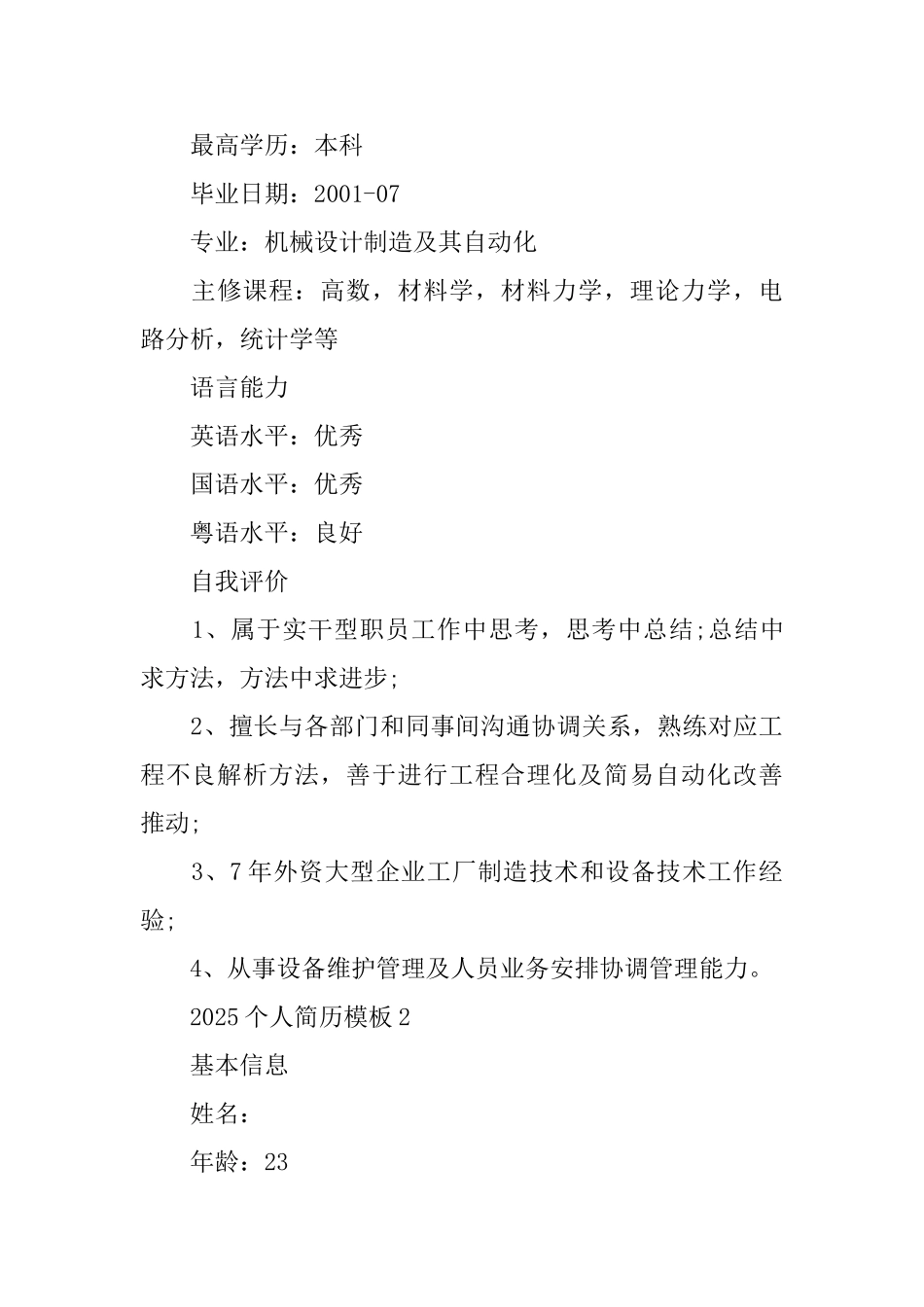 最高学历：本科

毕业日期：2001-07

专业：机械设计制造及其自动化

主修课程：高数，材料学，材料力学，理论力学，电路分析，统计学等

语言能力

英语水平：优秀

国语水平：优秀

粤语水平：良好

自我评价

1、属于实干型职员工作中思考，思考中总结;总结中求方法，方法中求进步;

2、擅长与各部门和同事间沟通协调关系，熟练对应工程不良解析方法，善于进行工程合理化及简易自动化改善推动;

3、7年外资大型企业工厂制造技术和设备技术工作经验;

4、从事设备维护管理及人员业务安排协调管理能力。

2025个人简历模板2

基本信息

姓名：

年龄：23